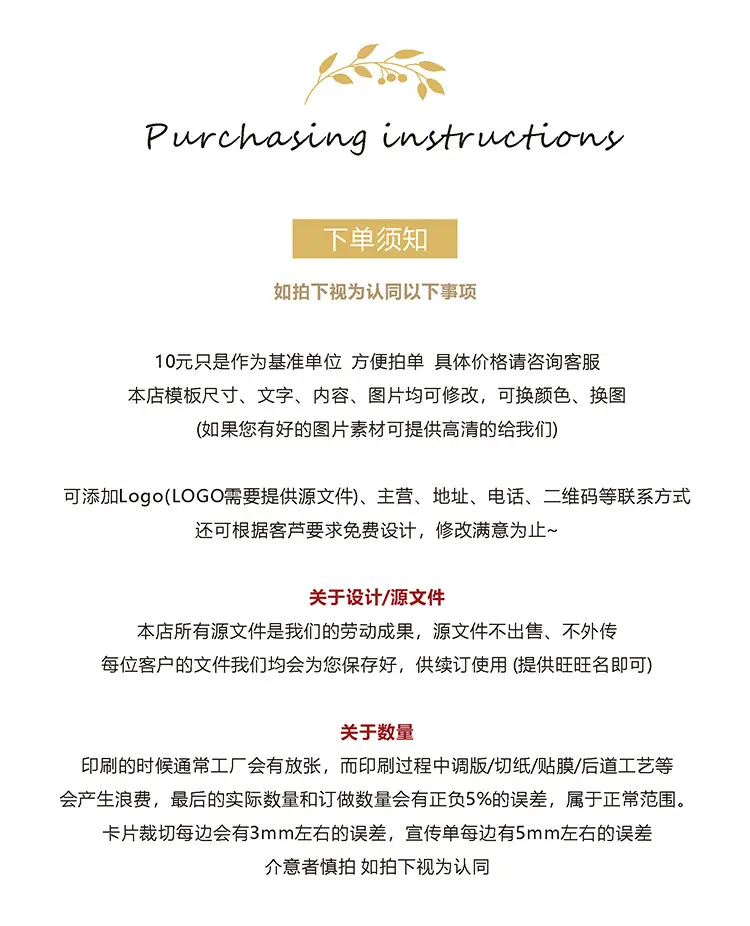 Purchasing instructions

下单须知

如拍下视为认同以下事项

10元只是作为基准单位 方便拍单 具体价格请咨询客服
本店模板尺寸、文字、内容、图片均可修改，可换颜色、换图
(如果您有好的图片素材可提供高清的给我们)

可添加Logo(LOGO需要提供源文件)、主营、地址、电话、二维码等联系方式
还可根据客芦要求免费设计，修改满意为止~

关于设计/源文件
本店所有源文件是我们的劳动成果，源文件不出售、不外传
每位客户的文件我们均会为您保存好，供续订使用 (提供旺旺名即可)

关于数量
印刷的时候通常工厂会有放张，而印刷过程中调版/切纸/贴膜/后道工艺等
会产生浪费，最后的实际数量和订做数量会有正负5%的误差，属于正常范围。
卡片裁切每边会有3mm左右的误差，宣传单每边有5mm左右的误差
介意者慎拍 如拍下视为认同